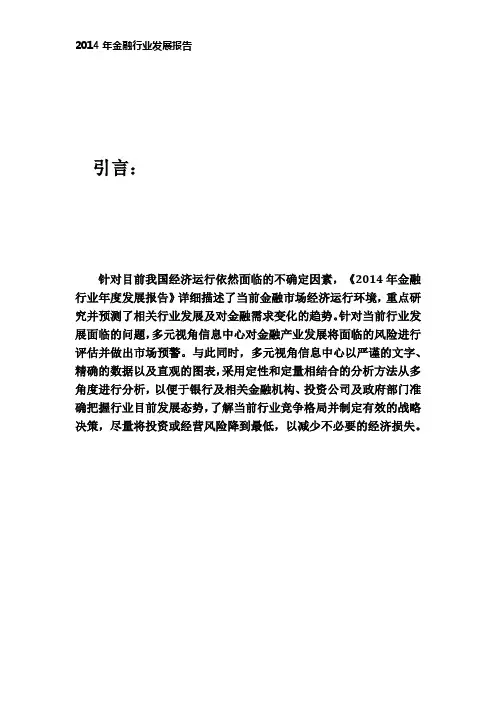 2014 年金融行业发展报告

引言：

针对目前我国经济运行依然面临的不确定因素，《2014 年金融行业年度发展报告》详细描述了当前金融市场经济运行环境，重点研究并预测了相关行业发展及对金融需求变化的趋势。针对当前行业发展面临的问题，多元视角信息中心对金融产业发展将面临的风险进行评估并做出市场预警。与此同时，多元视角信息中心以严谨的文字、精确的数据以及直观的图表，采用定性和定量相结合的分析方法从多角度进行分析，以便于银行及相关金融机构、投资公司及政府部门准确把握行业目前发展态势，了解当前行业竞争格局并制定有效的战略决策，尽量将投资或经营风险降到最低，以减少不必要的经济损失。